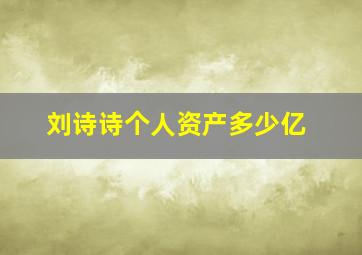 刘诗诗个人资产多少亿